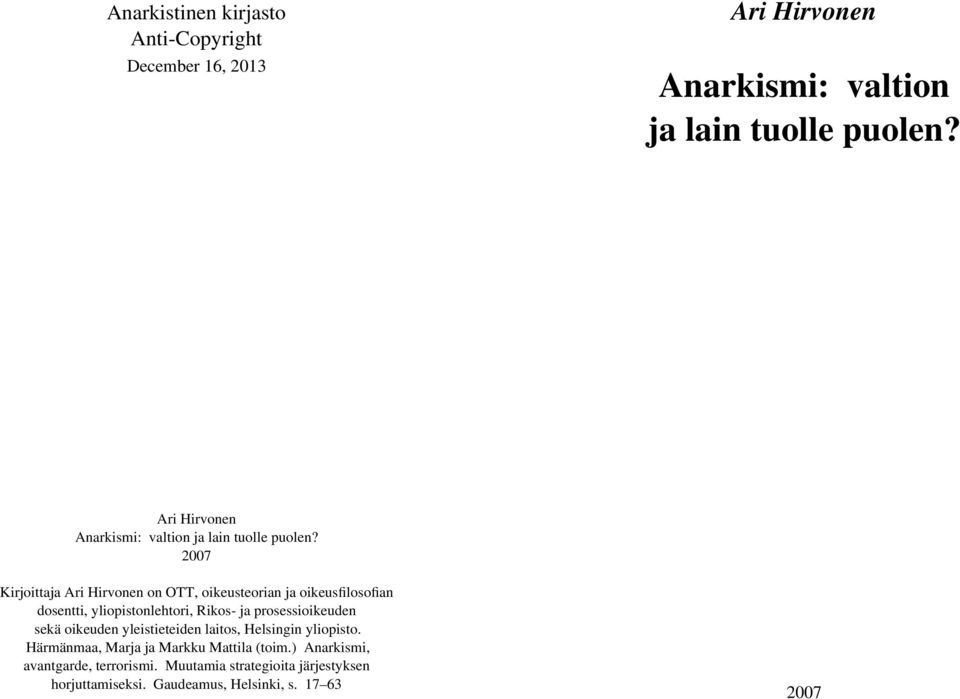 Anarkistinen kirjasto
Anti-Copyright
December 16, 2013

Ari Hirvonen
Anarkismi: valtion ja lain tuolle puolen?
2007

Kirjoittaja Ari Hirvonen on OTT, oikeusteorian ja oikeusfilosofian dosentti, yliopistonlehtori, Rikos- ja prosessioikeuden sekä oikeuden yleistieteiden laitos, Helsingin yliopisto. Härmänmaa, Marja ja Markku Mattila (toim.) Anarkismi, avantgarde, terrorismi. Muutamia strategioita järjestyksen horjuttamiseksi. Gaudeamus, Helsinki, s. 17–63

Ari Hirvonen

Anarkismi: valtion ja lain tuolle puolen?

2007